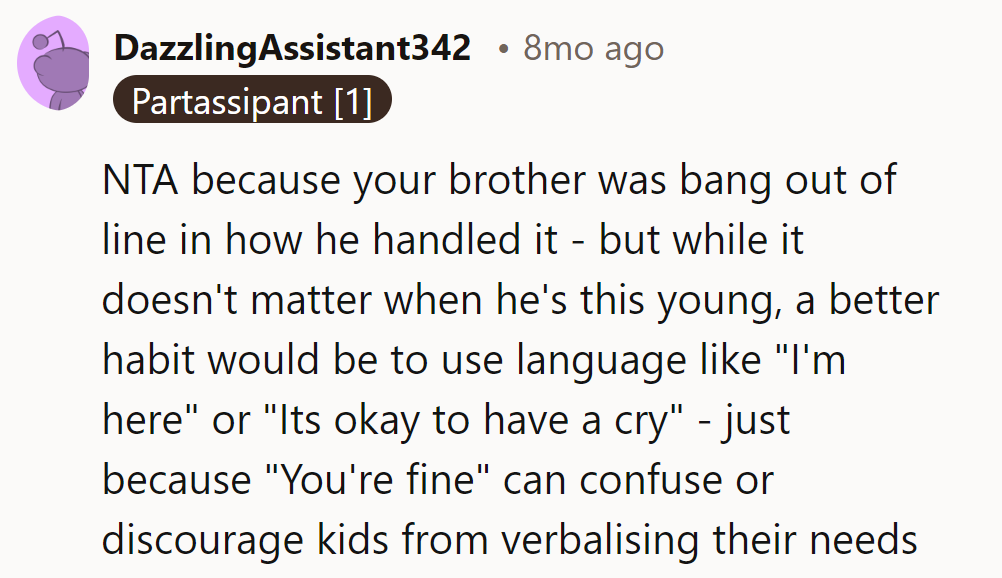 DazzlingAssistant342 • 8mo ago
Partassipant [1]

NTA because your brother was bang out of line in how he handled it - but while it doesn't matter when he's this young, a better habit would be to use language like "I'm here" or "Its okay to have a cry" - just because "You're fine" can confuse or discourage kids from verbalising their needs